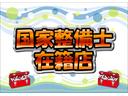 国家整備士
在籍店